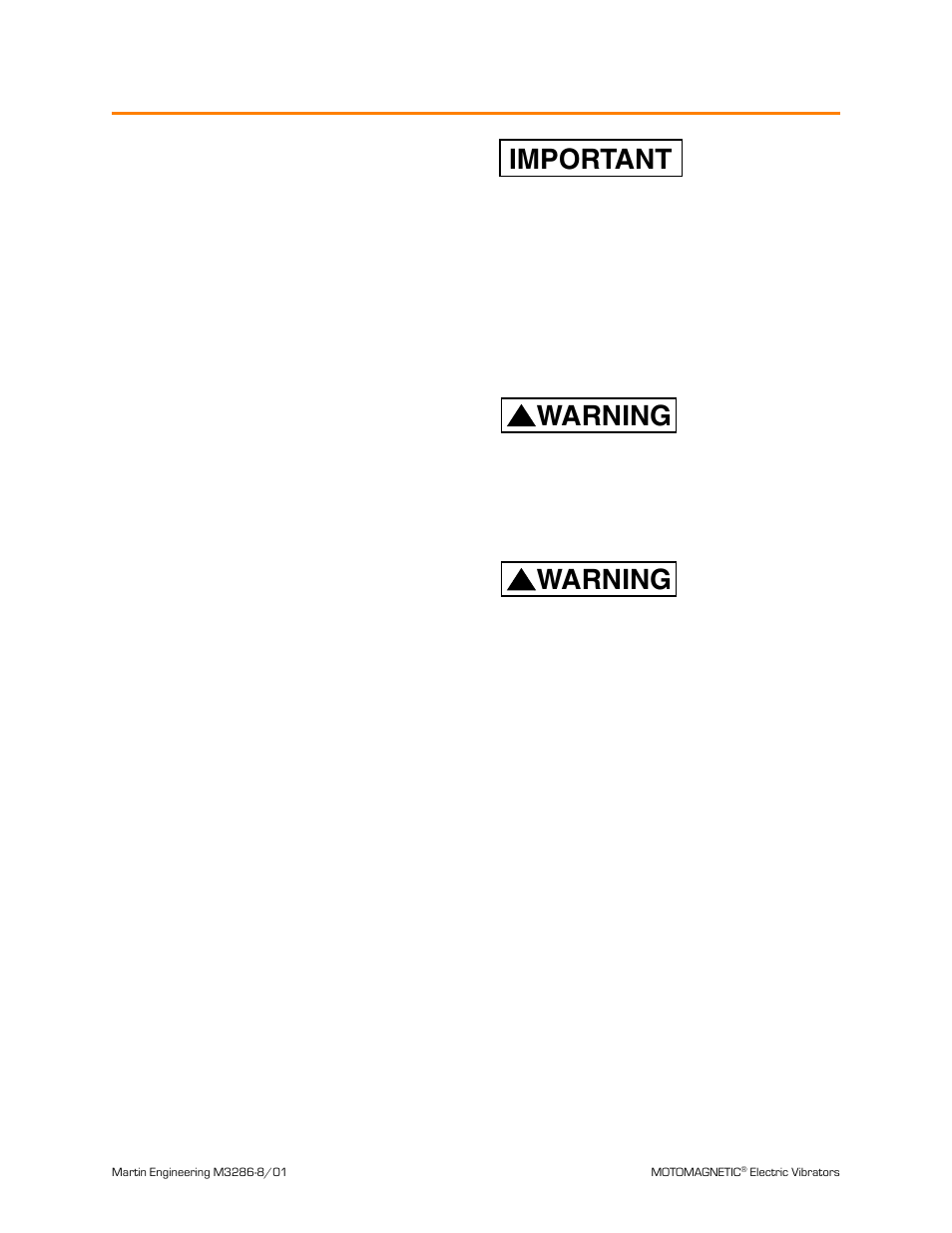 IMPORTANT

WARNING

WARNING

Martin Engineering M3286-8/01

MOTOMAGNETIC® Electric Vibrators